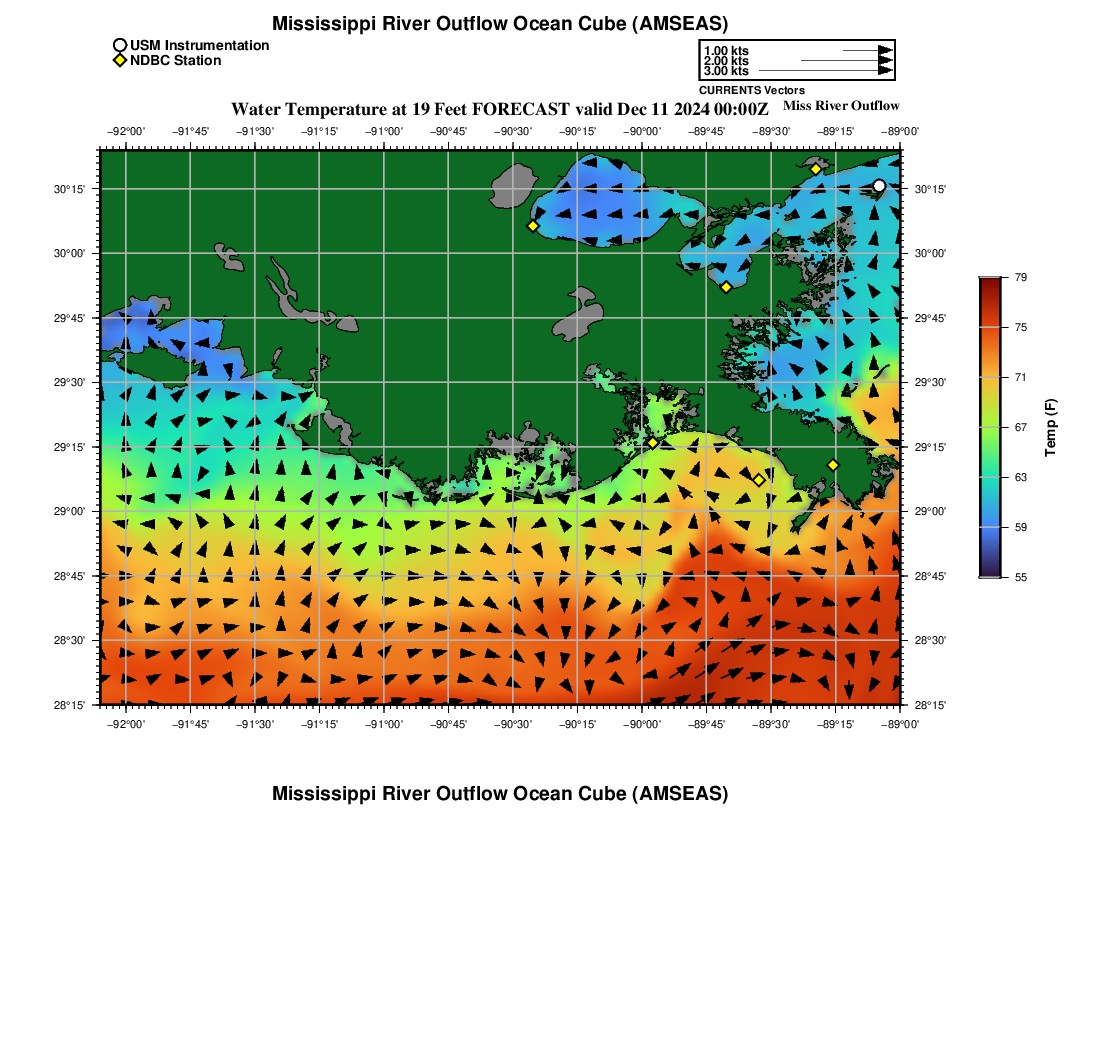 Mississippi River Outflow Ocean Cube (AMSEAS)

USM Instrumentation
NDBC Station

1.00 kts
2.00 kts
3.00 kts
CURRENTS Vectors

Water Temperature at 19 Feet FORECAST valid Dec 11 2024 00:00Z

Miss River Outflow

−92°00' −91°45' −91°30' −91°15' −91°00' −90°45' −90°30' −90°15' −90°00' −89°45' −89°30' −89°15' −89°00'

30°15'
30°00'
29°45'
29°30'
29°15'
29°00'
28°45'
28°30'
28°15'

30°15'
30°00'
29°45'
29°30'
29°15'
29°00'
28°45'
28°30'
28°15'

−92°00' −91°45' −91°30' −91°15' −91°00' −90°45' −90°30' −90°15' −90°00' −89°45' −89°30' −89°15' −89°00'

79
75
71
67
63
59
55

Temp (F)

Mississippi River Outflow Ocean Cube (AMSEAS)